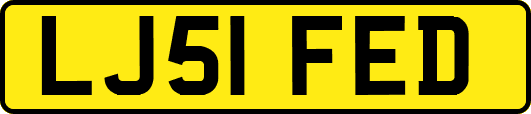 LJ51 FED